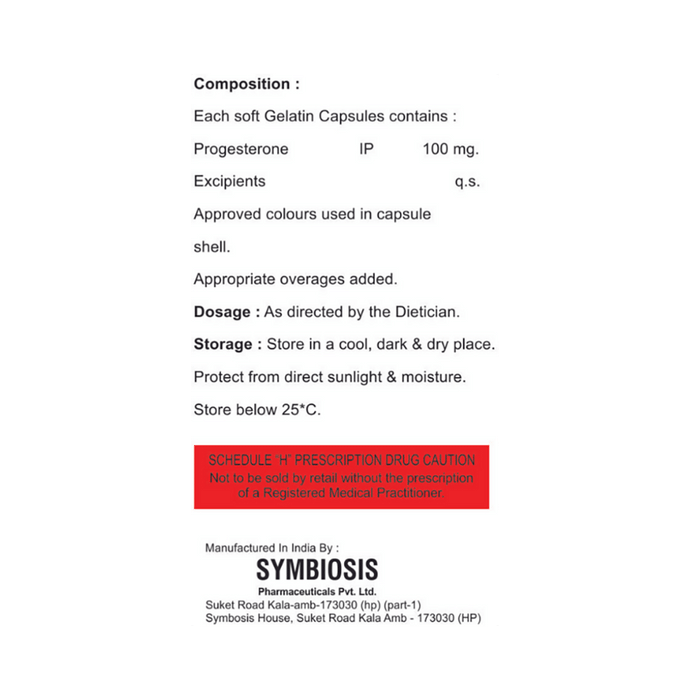 Composition :

Each soft Gelatin Capsules contains :

Progesterone IP 100 mg.

Excipients q.s.

Approved colours used in capsule shell.

Appropriate overages added.

Dosage : As directed by the Dietician.

Storage : Store in a cool, dark & dry place.

Protect from direct sunlight & moisture.

Store below 25*C.

SCHEDULE "H" PRESCRIPTION DRUG CAUTION
Not to be sold by retail without the prescription of a Registered Medical Practitioner.

Manufactured In India By :

SYMBIOSIS
Pharmaceuticals Pvt. Ltd.
Suket Road Kala-amb-173030 (hp) (part-1)
Symbosis House, Suket Road Kala Amb - 173030 (HP)